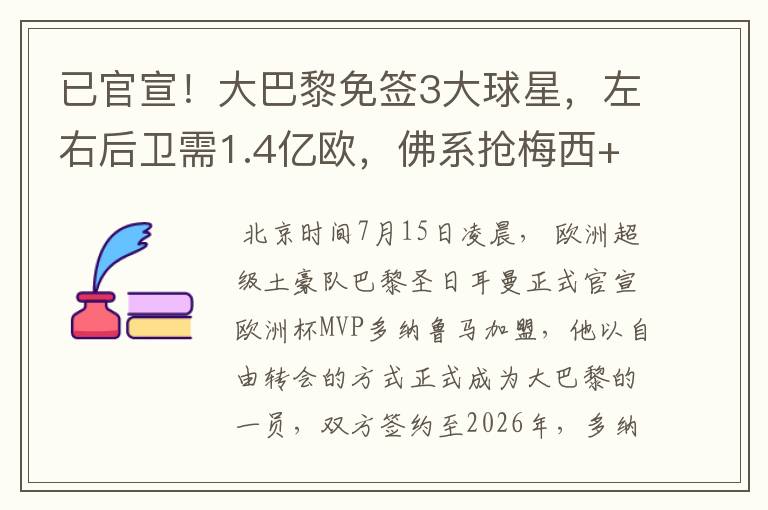 已官宣！大巴黎免签3大球星，左右后卫需1.4亿欧，佛系抢梅西+

北京时间7月15日凌晨，欧洲超级土豪队巴黎圣日耳曼正式官宣欧洲杯MVP多纳鲁马加盟，他以自由转会的方式正式成为大巴黎的一员，双方签约至2026年，多纳